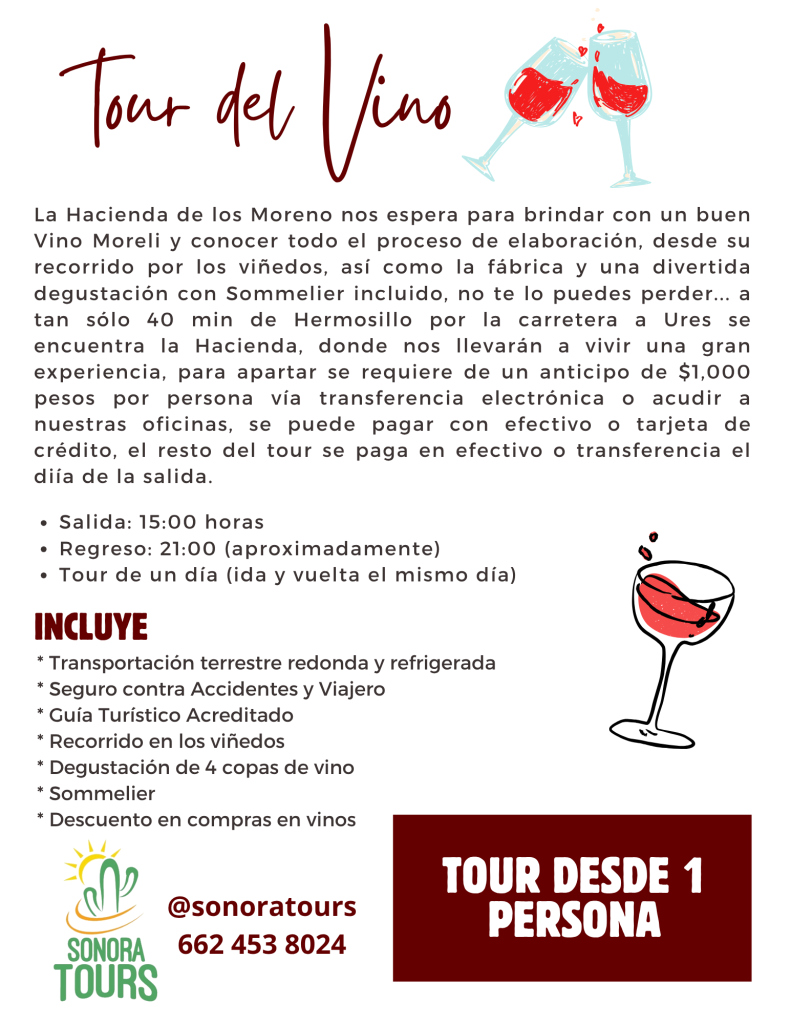 Tour del Vino

La Hacienda de los Moreno nos espera para brindar con un buen Vino Moreli y conocer todo el proceso de elaboración, desde su recorrido por los viñedos, así como la fábrica y una divertida degustación con Sommelier incluido, no te lo puedes perder... a tan sólo 40 min de Hermosillo por la carretera a Ures se encuentra la Hacienda, donde nos llevarán a vivir una gran experiencia, para apartar se requiere de un anticipo de $1,000 pesos por persona vía transferencia electrónica o acudir a nuestras oficinas, se puede pagar con efectivo o tarjeta de crédito, el resto del tour se paga en efectivo o transferencia el diía de la salida.

• Salida: 15:00 horas
• Regreso: 21:00 (aproximadamente)
• Tour de un día (ida y vuelta el mismo día)

INCLUYE

* Transportación terrestre redonda y refrigerada
* Seguro contra Accidentes y Viajero
* Guía Turístico Acreditado
* Recorrido en los viñedos
* Degustación de 4 copas de vino
* Sommelier
* Descuento en compras en vinos

SONORA TOURS

@sonoratours
662 453 8024

TOUR DESDE 1 PERSONA